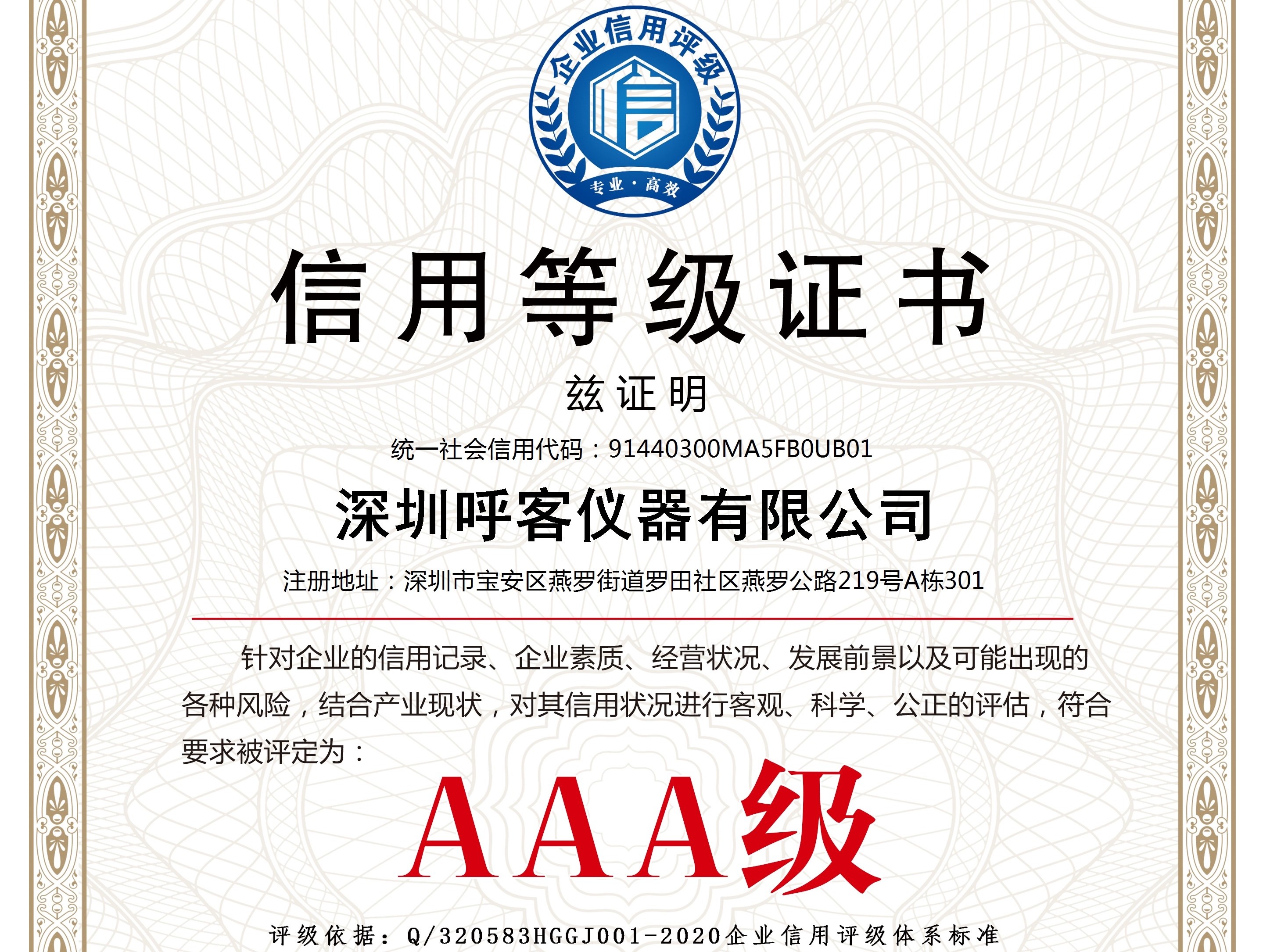 企业信用评级

信

专业·高效

信用等级证书

兹证明

统一社会信用代码：91440300MA5FB0UB01

深圳呼客仪器有限公司

注册地址：深圳市宝安区燕罗街道罗田社区燕罗公路219号A栋301

针对企业的信用记录、企业素质、经营状况、发展前景以及可能出现的各种风险，结合产业现状，对其信用状况进行客观、科学、公正的评估，符合要求被评定为：

AAA级

评级依据：Q/320583HGGJ001-2020企业信用评级体系标准